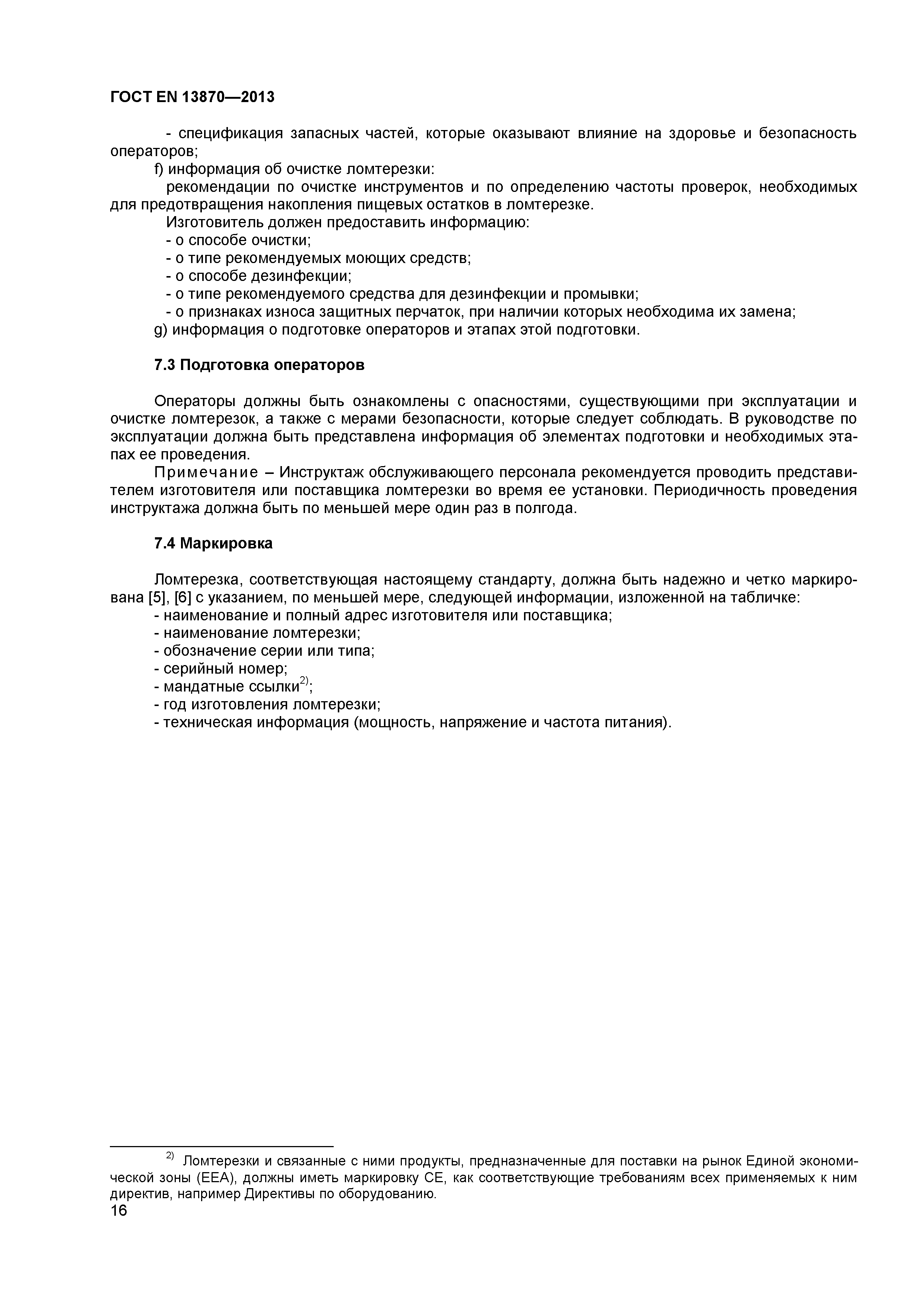 ГОСТ EN 13870—2013

- спецификация запасных частей, которые оказывают влияние на здоровье и безопасность операторов;

f) информация об очистке ломтерезки:

рекомендации по очистке инструментов и по определению частоты проверок, необходимых для предотвращения накопления пищевых остатков в ломтерезке.

Изготовитель должен предоставить информацию:

- о способе очистки;
- о типе рекомендуемых моющих средств;
- о способе дезинфекции;
- о типе рекомендуемого средства для дезинфекции и промывки;
- о признаках износа защитных перчаток, при наличии которых необходима их замена;

g) информация о подготовке операторов и этапах этой подготовки.

7.3 Подготовка операторов

Операторы должны быть ознакомлены с опасностями, существующими при эксплуатации и очистке ломтерезок, а также с мерами безопасности, которые следует соблюдать. В руководстве по эксплуатации должна быть представлена информация об элементах подготовки и необходимых этапах ее проведения.

Примечание – Инструктаж обслуживающего персонала рекомендуется проводить представителем изготовителя или поставщика ломтерезки во время ее установки. Периодичность проведения инструктажа должна быть по меньшей мере один раз в полгода.

7.4 Маркировка

Ломтерезка, соответствующая настоящему стандарту, должна быть надежно и четко маркирована [5], [6] с указанием, по меньшей мере, следующей информации, изложенной на табличке:

- наименование и полный адрес изготовителя или поставщика;
- наименование ломтерезки;
- обозначение серии или типа;
- серийный номер;
- мандатные ссылки$^{2)}$;
- год изготовления ломтерезки;
- техническая информация (мощность, напряжение и частота питания).

$^{2)}$ Ломтерезки и связанные с ними продукты, предназначенные для поставки на рынок Единой экономической зоны (ЕЕА), должны иметь маркировку СЕ, как соответствующие требованиям всех применяемых к ним директив, например Директивы по оборудованию.

16